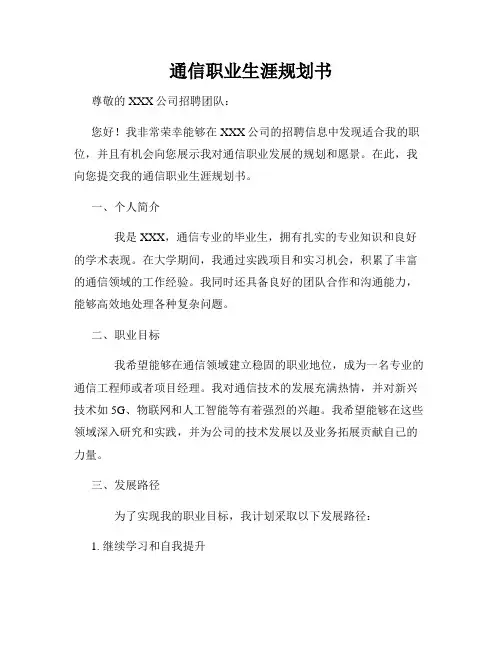 通信职业生涯规划书

尊敬的 XXX 公司招聘团队：

您好！我非常荣幸能够在 XXX 公司的招聘信息中发现适合我的职位，并且有机会向您展示我对通信职业发展的规划和愿景。在此，我向您提交我的通信职业生涯规划书。

一、个人简介

我是 XXX，通信专业的毕业生，拥有扎实的专业知识和良好的学术表现。在大学期间，我通过实践项目和实习机会，积累了丰富的通信领域的工作经验。我同时还具备良好的团队合作和沟通能力，能够高效地处理各种复杂问题。

二、职业目标

我希望能够在通信领域建立稳固的职业地位，成为一名专业的通信工程师或者项目经理。我对通信技术的发展充满热情，并对新兴技术如 5G、物联网和人工智能等有着强烈的兴趣。我希望能够在这些领域深入研究和实践，并为公司的技术发展以及业务拓展贡献自己的力量。

三、发展路径

为了实现我的职业目标，我计划采取以下发展路径：

1. 继续学习和自我提升